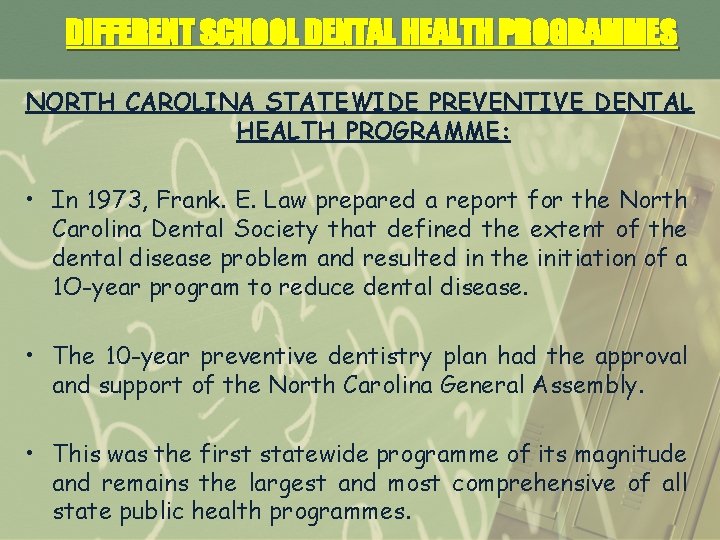 DIFFERENT SCHOOL DENTAL HEALTH PROGRAMMES

NORTH CAROLINA STATEWIDE PREVENTIVE DENTAL HEALTH PROGRAMME:

• In 1973, Frank. E. Law prepared a report for the North Carolina Dental Society that defined the extent of the dental disease problem and resulted in the initiation of a 10-year program to reduce dental disease.

• The 10-year preventive dentistry plan had the approval and support of the North Carolina General Assembly.

• This was the first statewide programme of its magnitude and remains the largest and most comprehensive of all state public health programmes.